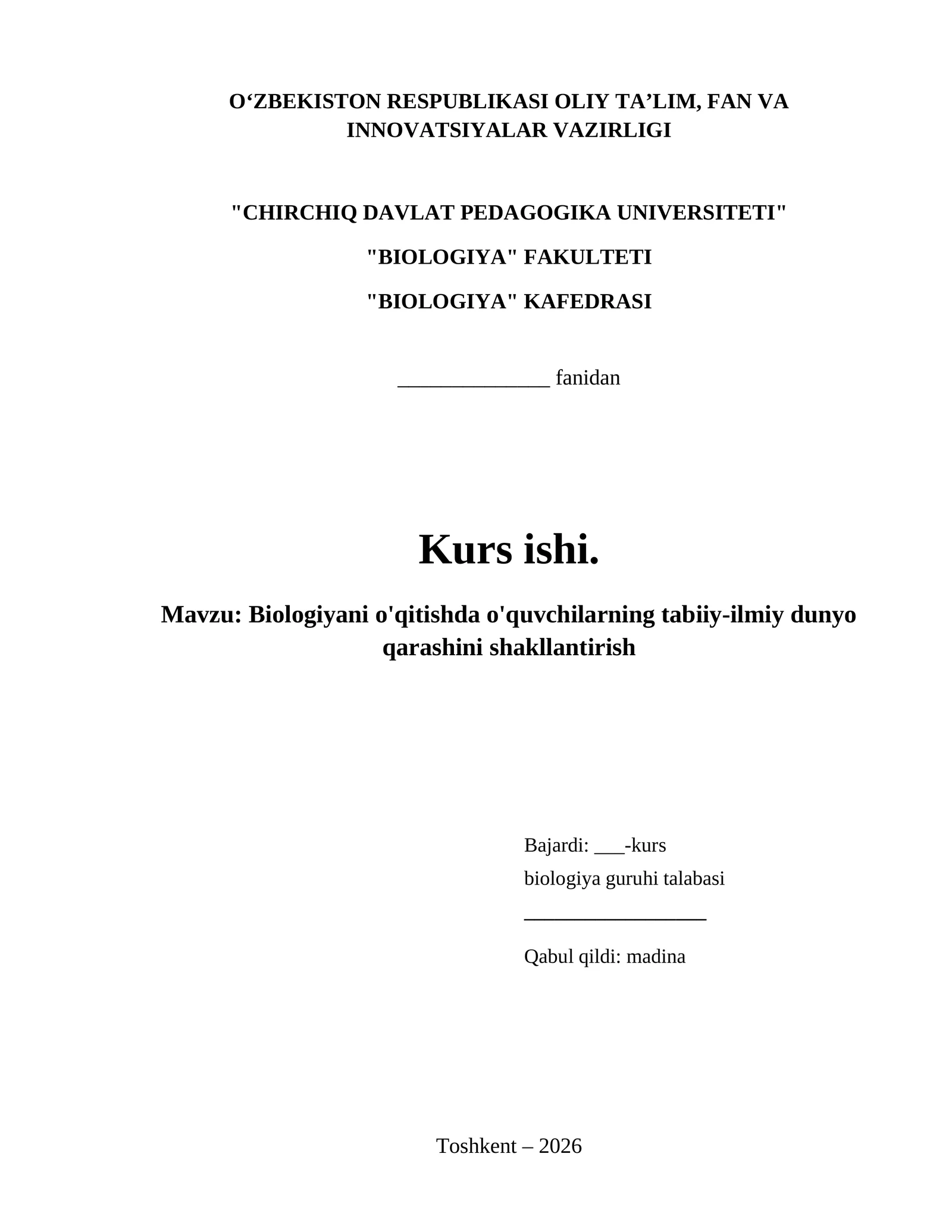 O‘ZBEKISTON RESPUBLIKASI OLIY TA’LIM, FAN VA INNOVATSIYALAR VAZIRLIGI

"CHIRCHIQ DAVLAT PEDAGOGIKA UNIVERSITETI"

"BIOLOGIYA" FAKULTETI

"BIOLOGIYA" KAFEDRASI

______________ fanidan

Kurs ishi.

Mavzu: Biologiyani o'qitishda o'quvchilarning tabiiy-ilmiy dunyo qarashini shakllantirish

Bajardi: ___-kurs

biologiya guruhi talabasi

_________________

Qabul qildi: madina

Toshkent – 2026